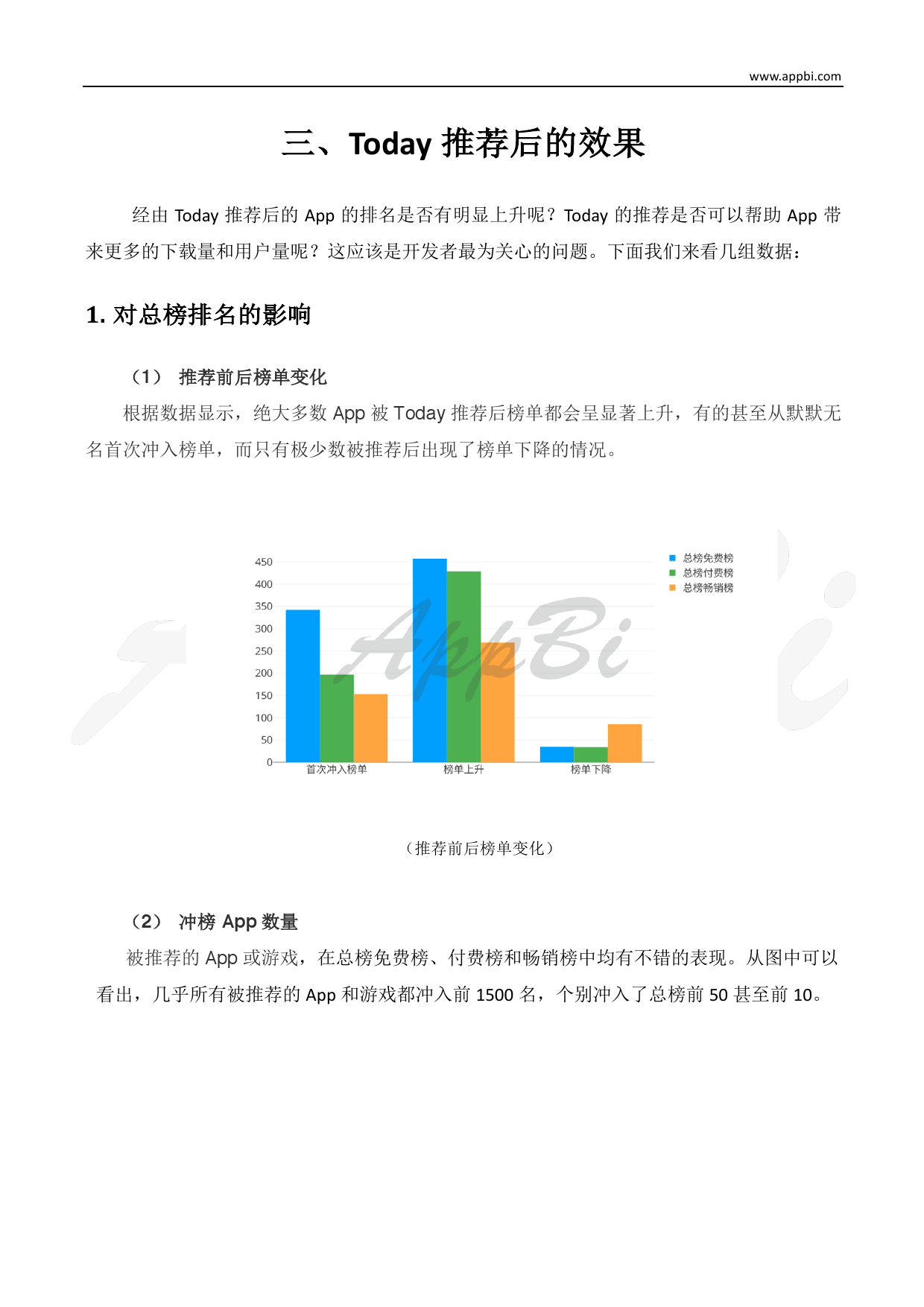 www.appbi.com

三、Today 推荐后的效果

经由 Today 推荐后的 App 的排名是否有明显上升呢？Today 的推荐是否可以帮助 App 带来更多的下载量和用户量呢？这应该是开发者最为关心的问题。下面我们来看几组数据：

1. 对总榜排名的影响

（1） 推荐前后榜单变化

根据数据显示，绝大多数 App 被 Today 推荐后榜单都会呈显著上升，有的甚至从默默无名首次冲入榜单，而只有极少数被推荐后出现了榜单下降的情况。

450
400
350
300
250
200
150
100
50
0
首次冲入榜单
榜单上升
榜单下降
总榜免费榜
总榜付费榜
总榜畅销榜
AppBi

（推荐前后榜单变化）

（2） 冲榜 App 数量

被推荐的 App 或游戏，在总榜免费榜、付费榜和畅销榜中均有不错的表现。从图中可以看出，几乎所有被推荐的 App 和游戏都冲入前 1500 名，个别冲入了总榜前 50 甚至前 10。